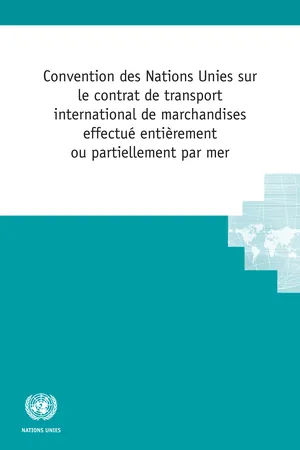 Convention des Nations Unies sur le contrat de transport international de marchandises effectué entièrement ou partiellement par mer

NATIONS UNIES